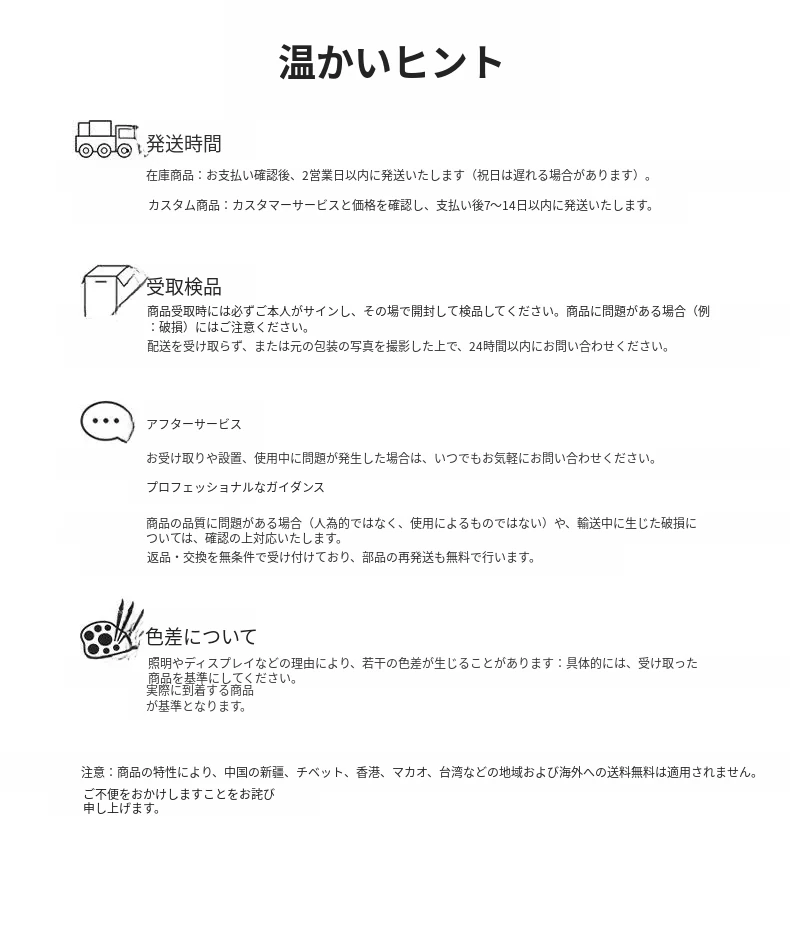 温かいヒント

発送時間

在庫商品：お支払い確認後、2営業日以内に発送いたします（祝日は遅れる場合があります）。

カスタム商品：カスタマーサービスと価格を確認し、支払い後7〜14日以内に発送いたします。

受取検品

商品受取時には必ずご本人がサインし、その場で開封して検品してください。商品に問題がある場合（例：破損）にはご注意ください。

配送を受け取らず、または元の包装の写真を撮影した上で、24時間以内にお問い合わせください。

アフターサービス

お受け取りや設置、使用中に問題が発生した場合は、いつでもお気軽にお問い合わせください。

プロフェッショナルなガイダンス

商品の品質に問題がある場合（人為的ではなく、使用によるものではない）や、輸送中に生じた破損については、確認の上対応いたします。

返品・交換を無条件で受け付けており、部品の再発送も無料で行います。

色差について

照明やディスプレイなどの理由により、若干の色差が生じることがあります：具体的には、受け取った商品を基準にしてください。

実際に到着する商品が基準となります。

注意：商品の特性により、中国の新疆、チベット、香港、マカオ、台湾などの地域および海外への送料無料は適用されません。

ご不便をおかけしますことをお詫び申し上げます。